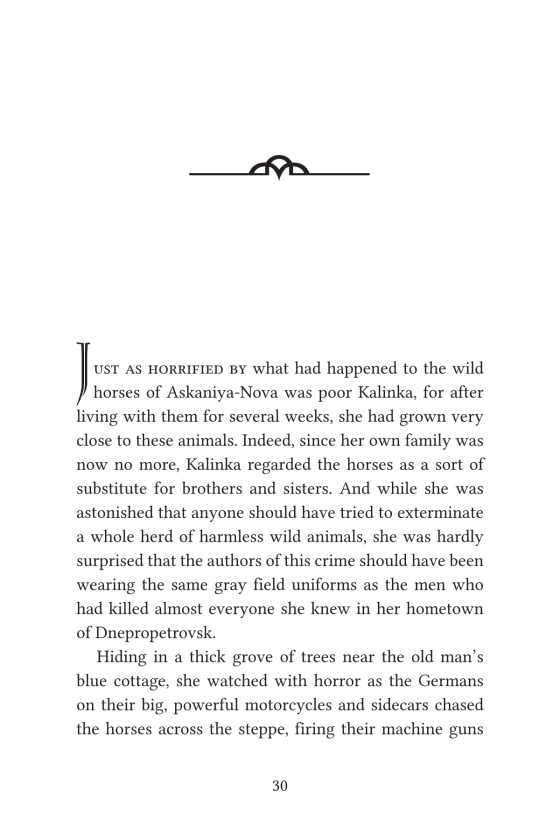 JUST AS HORRIFIED BY what had happened to the wild horses of Askaniya-Nova was poor Kalinka, for after living with them for several weeks, she had grown very close to these animals. Indeed, since her own family was now no more, Kalinka regarded the horses as a sort of substitute for brothers and sisters. And while she was astonished that anyone should have tried to exterminate a whole herd of harmless wild animals, she was hardly surprised that the authors of this crime should have been wearing the same gray field uniforms as the men who had killed almost everyone she knew in her hometown of Dnepropetrovsk.

Hiding in a thick grove of trees near the old man's blue cottage, she watched with horror as the Germans on their big, powerful motorcycles and sidecars chased the horses across the steppe, firing their machine guns

30